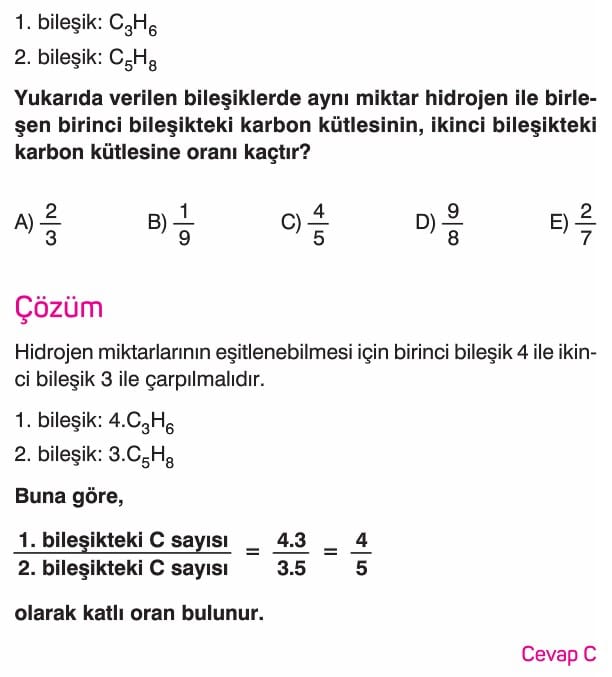 1. bileşik: $C_3H_6$

2. bileşik: $C_5H_8$

Yukarıda verilen bileşiklerde aynı miktar hidrojen ile birleşen birinci bileşikteki karbon kütlesinin, ikinci bileşikteki karbon kütlesine oranı kaçtır?

A) $\frac{2}{3}$ B) $\frac{1}{9}$ C) $\frac{4}{5}$ D) $\frac{9}{8}$ E) $\frac{2}{7}$

Çözüm

Hidrojen miktarlarının eşitlenebilmesi için birinci bileşik 4 ile ikinci bileşik 3 ile çarpılmalıdır.

1. bileşik: $4.C_3H_6$

2. bileşik: $3.C_5H_8$

Buna göre,

$\frac{\text{1. bileşikteki C sayısı}}{\text{2. bileşikteki C sayısı}} = \frac{4.3}{3.5} = \frac{4}{5}$

olarak katlı oran bulunur.

Cevap C